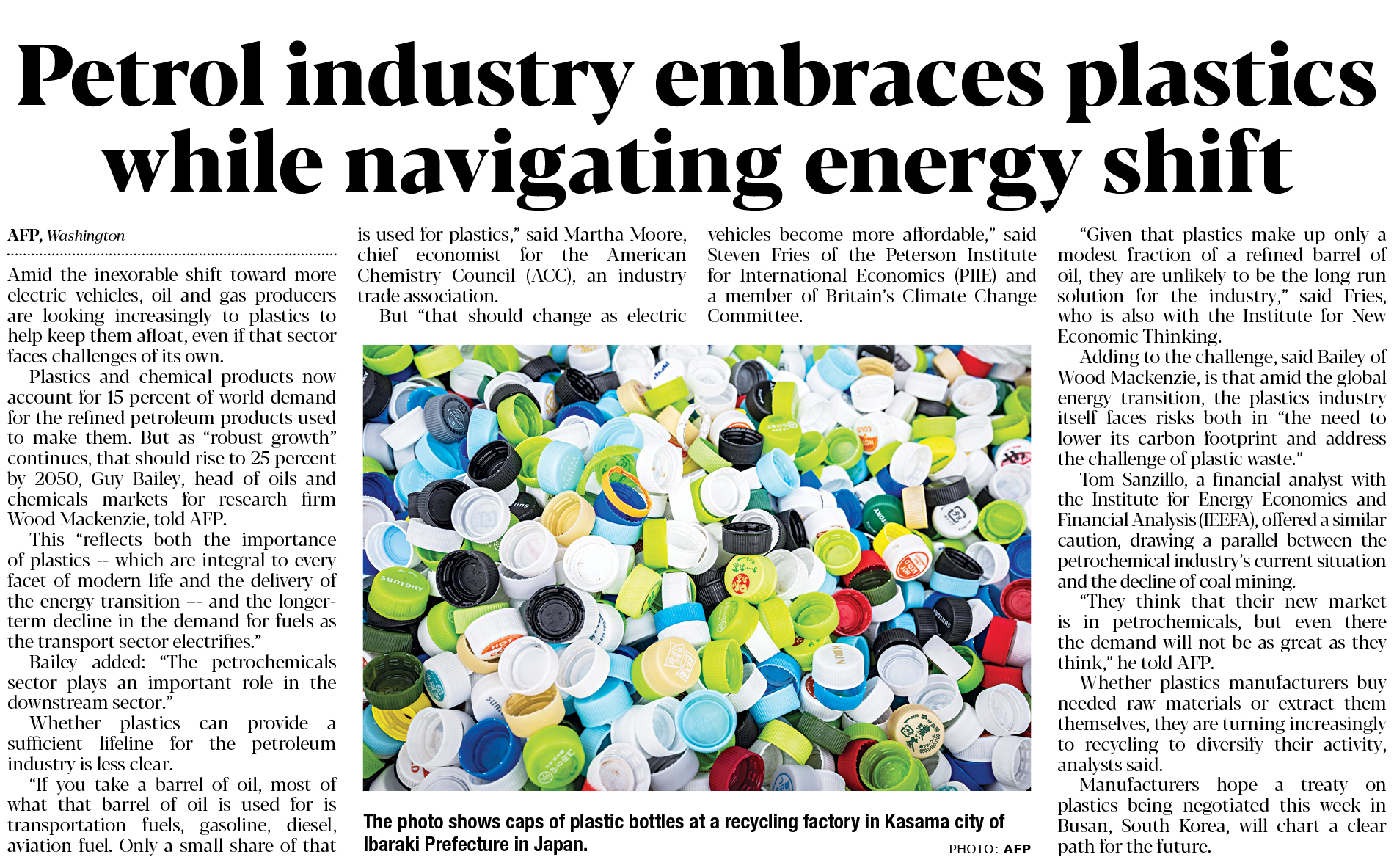 Petrol industry embraces plastics while navigating energy shift

AFP, Washington

Amid the inexorable shift toward more electric vehicles, oil and gas producers are looking increasingly to plastics to help keep them afloat, even if that sector faces challenges of its own.

Plastics and chemical products now account for 15 percent of world demand for the refined petroleum products used to make them. But as "robust growth" continues, that should rise to 25 percent by 2050, Guy Bailey, head of oils and chemicals markets for research firm Wood Mackenzie, told AFP.

This "reflects both the importance of plastics -- which are integral to every facet of modern life and the delivery of the energy transition -- and the longer-term decline in the demand for fuels as the transport sector electrifies."

Bailey added: "The petrochemicals sector plays an important role in the downstream sector."

Whether plastics can provide a sufficient lifeline for the petroleum industry is less clear.

"If you take a barrel of oil, most of what that barrel of oil is used for is transportation fuels, gasoline, diesel, aviation fuel. Only a small share of that is used for plastics," said Martha Moore, chief economist for the American Chemistry Council (ACC), an industry trade association.

But "that should change as electric vehicles become more affordable," said Steven Fries of the Peterson Institute for International Economics (PIIE) and a member of Britain's Climate Change Committee.

The photo shows caps of plastic bottles at a recycling factory in Kasama city of Ibaraki Prefecture in Japan.

PHOTO: AFP

"Given that plastics make up only a modest fraction of a refined barrel of oil, they are unlikely to be the long-run solution for the industry," said Fries, who is also with the Institute for New Economic Thinking.

Adding to the challenge, said Bailey of Wood Mackenzie, is that amid the global energy transition, the plastics industry itself faces risks both in "the need to lower its carbon footprint and address the challenge of plastic waste."

Tom Sanzillo, a financial analyst with the Institute for Energy Economics and Financial Analysis (IEEFA), offered a similar caution, drawing a parallel between the petrochemical industry's current situation and the decline of coal mining.

"They think that their new market is in petrochemicals, but even there the demand will not be as great as they think," he told AFP.

Whether plastics manufacturers buy needed raw materials or extract them themselves, they are turning increasingly to recycling to diversify their activity, analysts said.

Manufacturers hope a treaty on plastics being negotiated this week in Busan, South Korea, will chart a clear path for the future.